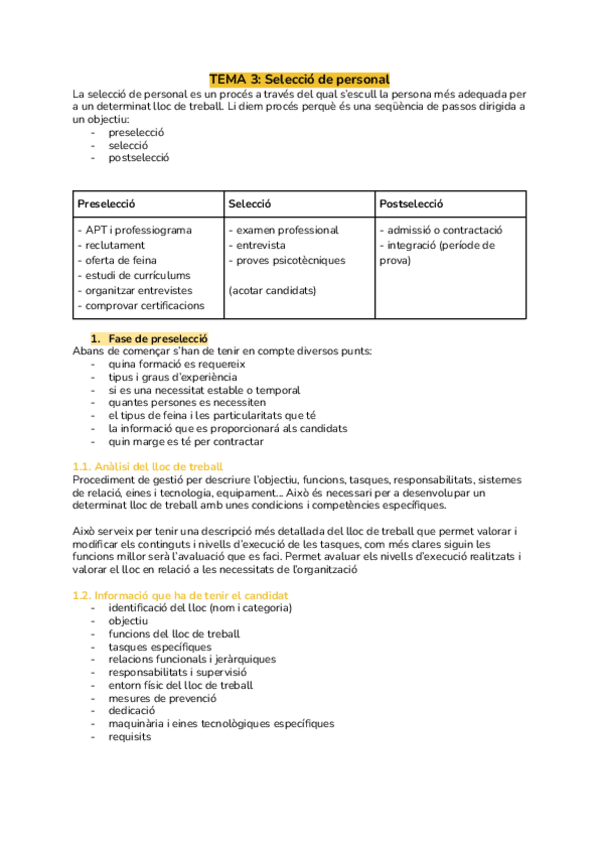 TEMA 3: Selecció de personal

La selecció de personal es un procés a través del qual s'escull la persona més adequada per a un determinat lloc de treball. Li diem procés perquè és una seqüència de passos dirigida a un objectiu:
- preselecció
- selecció
- postselecció

| Preselecció | Selecció | Postselecció |
|---|---|---|
| - APT i professiograma<br>- reclutament<br>- oferta de feina<br>- estudi de currículums<br>- organitzar entrevistes<br>- comprovar certificacions | - examen professional<br>- entrevista<br>- proves psicotècniques<br><br>(acotar candidats) | - admissió o contractació<br>- integració (període de prova) |

1. Fase de preselecció
Abans de començar s'han de tenir en compte diversos punts:
- quina formació es requereix
- tipus i graus d'experiència
- si es una necessitat estable o temporal
- quantes persones es necessiten
- el tipus de feina i les particularitats que té
- la informació que es proporcionará als candidats
- quin marge es té per contractar

1.1. Anàlisi del lloc de treball
Procediment de gestió per descriure l'objectiu, funcions, tasques, responsabilitats, sistemes de relació, eines i tecnologia, equipament... Això és necessari per a desenvolupar un determinat lloc de treball amb unes condicions i competències específiques.

Això serveix per tenir una descripció més detallada del lloc de treball que permet valorar i modificar els continguts i nivells d'execució de les tasques, com més clares siguin les funcions millor serà l'avaluació que es faci. Permet avaluar els nivells d'execució realitzats i valorar el lloc en relació a les necessitats de l'organització

1.2. Informació que ha de tenir el candidat
- identificació del lloc (nom i categoria)
- objectiu
- funcions del lloc de treball
- tasques específiques
- relacions funcionals i jeràrquiques
- responsabilitats i supervisió
- entorn físic del lloc de treball
- mesures de prevenció
- dedicació
- maquinària i eines tecnològiques específiques
- requisits